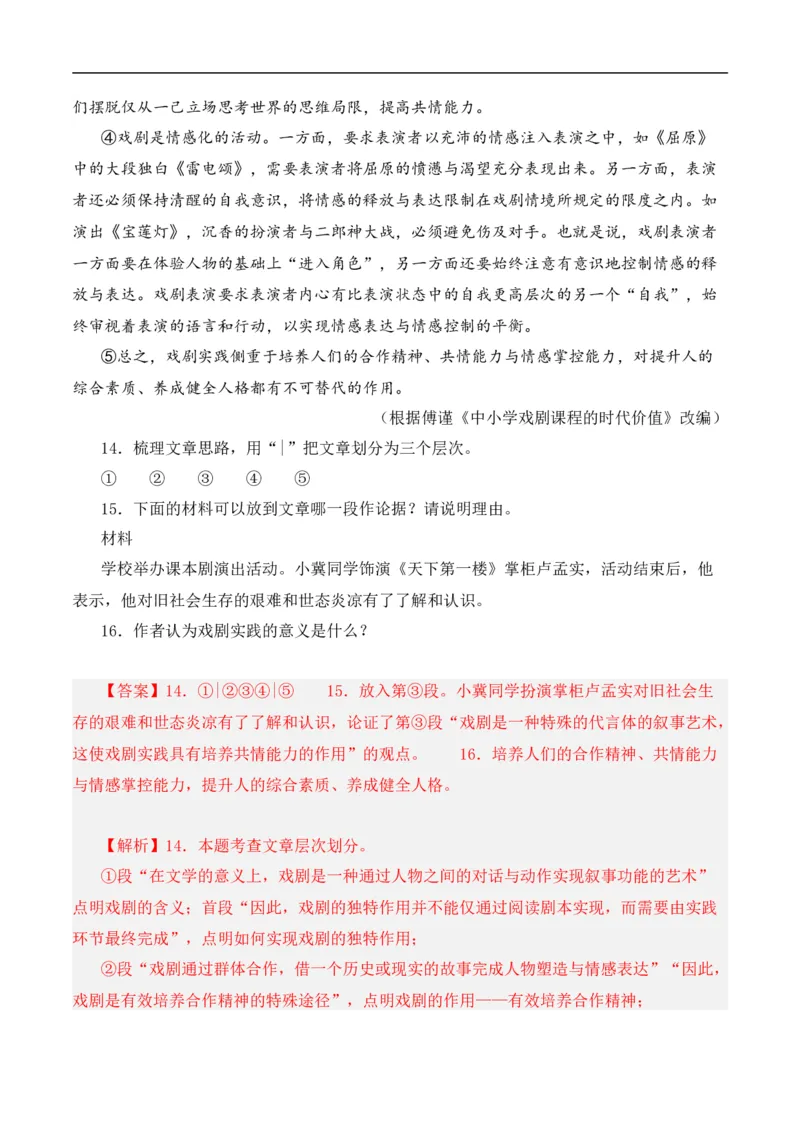 们摆脱仅从一己立场思考世界的思维局限，提高共情能力。

④戏剧是情感化的活动。一方面，要求表演者以充沛的情感注入表演之中，如《屈原》中的大段独白《雷电颂》，需要表演者将屈原的愤懑与渴望充分表现出来。另一方面，表演者还必须保持清醒的自我意识，将情感的释放与表达限制在戏剧情境所规定的限度之内。如演出《宝莲灯》，沉香的扮演者与二郎神大战，必须避免伤及对手。也就是说，戏剧表演者一方面要在体验人物的基础上“进入角色”，另一方面还要始终注意有意识地控制情感的释放与表达。戏剧表演要求表演者内心有比表演状态中的自我更高层次的另一个“自我”，始终审视着表演的语言和行动，以实现情感表达与情感控制的平衡。

⑤总之，戏剧实践侧重于培养人们的合作精神、共情能力与情感掌控能力，对提升人的综合素质、养成健全人格都有不可替代的作用。

（根据傅谨《中小学戏剧课程的时代价值》改编）

14．梳理文章思路，用“|”把文章划分为三个层次。

① ② ③ ④ ⑤

15．下面的材料可以放到文章哪一段作论据？请说明理由。

材料

学校举办课本剧演出活动。小冀同学饰演《天下第一楼》掌柜卢孟实，活动结束后，他表示，他对旧社会生存的艰难和世态炎凉有了了解和认识。

16．作者认为戏剧实践的意义是什么？

【答案】14．①|②③④|⑤　15．放入第③段。小冀同学扮演掌柜卢孟实对旧社会生存的艰难和世态炎凉有了了解和认识，论证了第③段“戏剧是一种特殊的代言体的叙事艺术，这使戏剧实践具有培养共情能力的作用”的观点。　16．培养人们的合作精神、共情能力与情感掌控能力，提升人的综合素质、养成健全人格。

【解析】14．本题考查文章层次划分。

①段“在文学的意义上，戏剧是一种通过人物之间的对话与动作实现叙事功能的艺术”点明戏剧的含义；首段“因此，戏剧的独特作用并不能仅通过阅读剧本实现，而需要由实践环节最终完成”，点明如何实现戏剧的独特作用；

②段“戏剧通过群体合作，借一个历史或现实的故事完成人物塑造与情感表达”“因此，戏剧是有效培养合作精神的特殊途径”，点明戏剧的作用——有效培养合作精神；